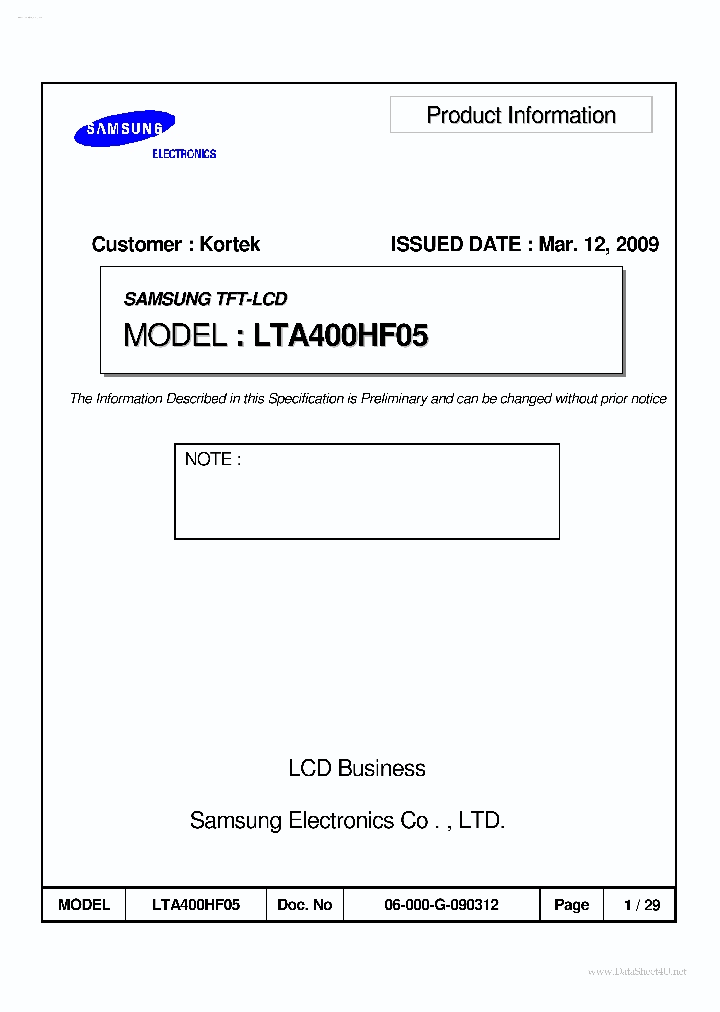 SAMSUNG
ELECTRONICS

Product Information

Customer : Kortek

ISSUED DATE : Mar. 12, 2009

SAMSUNG TFT-LCD

MODEL : LTA400HF05

The Information Described in this Specification is Preliminary and can be changed without prior notice

NOTE :

LCD Business

Samsung Electronics Co . , LTD.

| MODEL | LTA400HF05 | Doc. No | 06-000-G-090312 | Page | 1 / 29 |
|---|---|---|---|---|---|

www.DataSheet4U.net